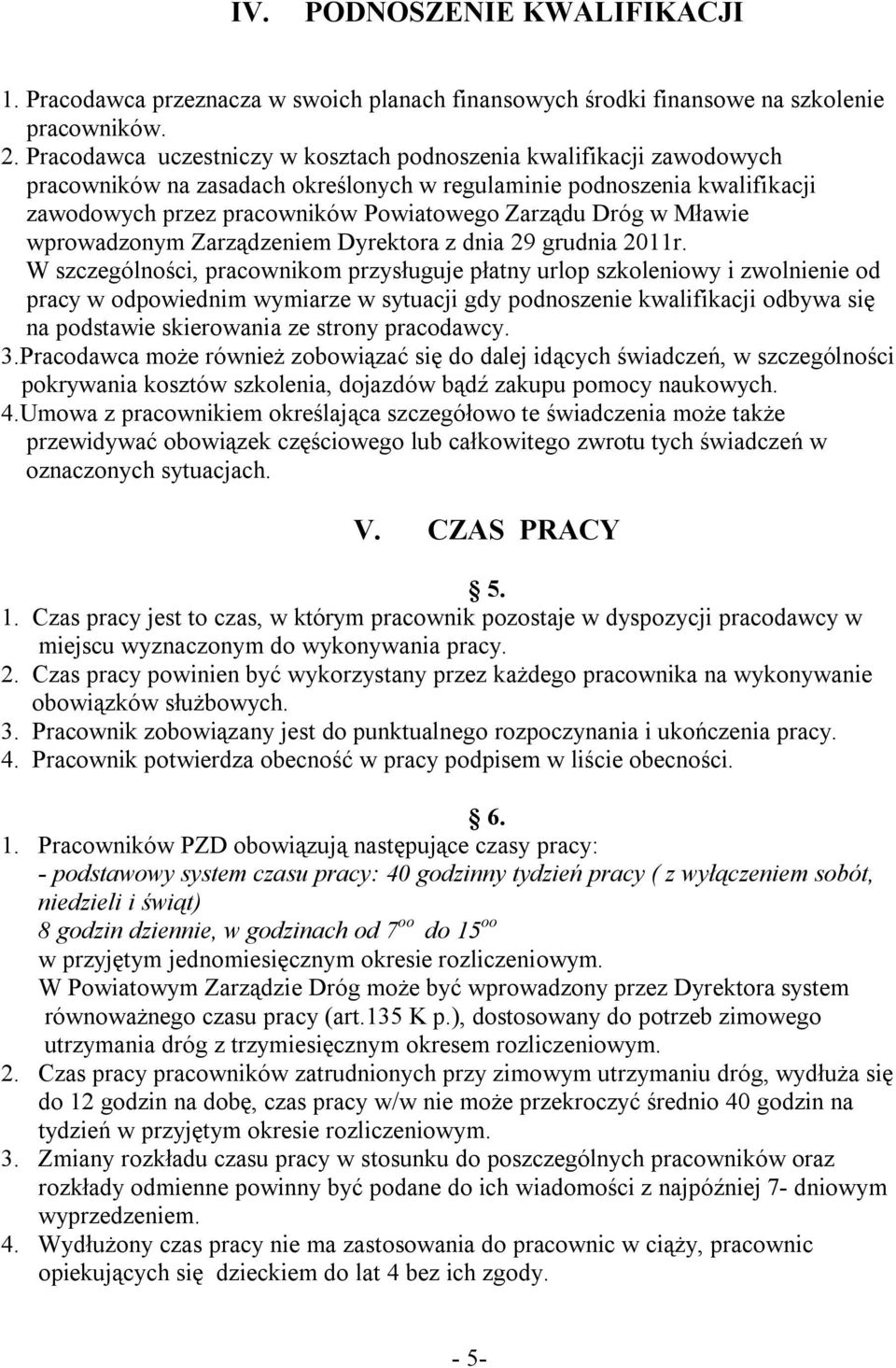 IV. PODNOSZENIE KWALIFIKACJI

1. Pracodawca przeznacza w swoich planach finansowych środki finansowe na szkolenie pracowników.

2. Pracodawca uczestniczy w kosztach podnoszenia kwalifikacji zawodowych pracowników na zasadach określonych w regulaminie podnoszenia kwalifikacji zawodowych przez pracowników Powiatowego Zarządu Dróg w Mławie wprowadzonym Zarządzeniem Dyrektora z dnia 29 grudnia 2011r. W szczególności, pracownikom przysługuje płatny urlop szkoleniowy i zwolnienie od pracy w odpowiednim wymiarze w sytuacji gdy podnoszenie kwalifikacji odbywa się na podstawie skierowania ze strony pracodawcy.

3.Pracodawca może również zobowiązać się do dalej idących świadczeń, w szczególności pokrywania kosztów szkolenia, dojazdów bądź zakupu pomocy naukowych.

4.Umowa z pracownikiem określająca szczegółowo te świadczenia może także przewidywać obowiązek częściowego lub całkowitego zwrotu tych świadczeń w oznaczonych sytuacjach.

V. CZAS PRACY

5.

1. Czas pracy jest to czas, w którym pracownik pozostaje w dyspozycji pracodawcy w miejscu wyznaczonym do wykonywania pracy.

2. Czas pracy powinien być wykorzystany przez każdego pracownika na wykonywanie obowiązków służbowych.

3. Pracownik zobowiązany jest do punktualnego rozpoczynania i ukończenia pracy.

4. Pracownik potwierdza obecność w pracy podpisem w liście obecności.

6.

1. Pracowników PZD obowiązują następujące czasy pracy:
- podstawowy system czasu pracy: 40 godzinny tydzień pracy ( z wyłączeniem sobót, niedzieli i świąt)
8 godzin dziennie, w godzinach od $7^{oo}$ do $15^{oo}$
w przyjętym jednomiesięcznym okresie rozliczeniowym.
W Powiatowym Zarządzie Dróg może być wprowadzony przez Dyrektora system równoważnego czasu pracy (art.135 K p.), dostosowany do potrzeb zimowego utrzymania dróg z trzymiesięcznym okresem rozliczeniowym.

2. Czas pracy pracowników zatrudnionych przy zimowym utrzymaniu dróg, wydłuża się do 12 godzin na dobę, czas pracy w/w nie może przekroczyć średnio 40 godzin na tydzień w przyjętym okresie rozliczeniowym.

3. Zmiany rozkładu czasu pracy w stosunku do poszczególnych pracowników oraz rozkłady odmienne powinny być podane do ich wiadomości z najpóźniej 7- dniowym wyprzedzeniem.

4. Wydłużony czas pracy nie ma zastosowania do pracownic w ciąży, pracownic opiekujących się dzieckiem do lat 4 bez ich zgody.

- 5-